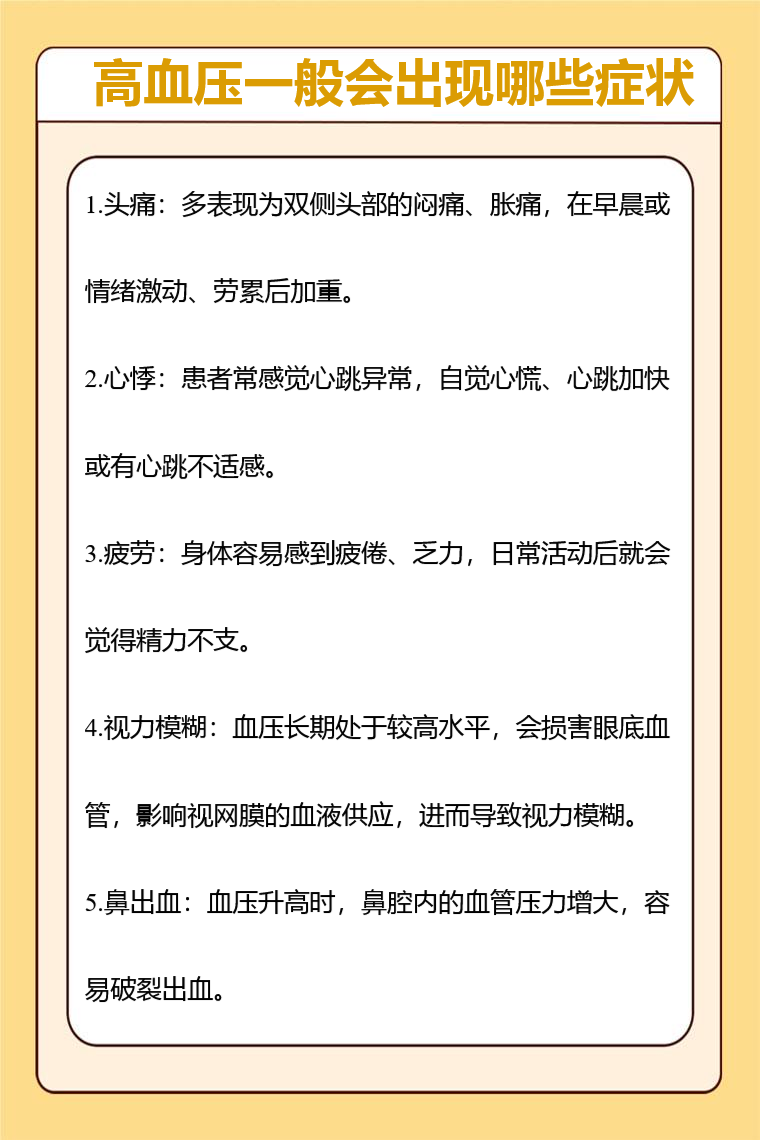 高血压一般会出现哪些症状

1.头痛：多表现为双侧头部的闷痛、胀痛，在早晨或情绪激动、劳累后加重。

2.心悸：患者常感觉心跳异常，自觉心慌、心跳加快或有心跳不适感。

3.疲劳：身体容易感到疲倦、乏力，日常活动后就会觉得精力不支。

4.视力模糊：血压长期处于较高水平，会损害眼底血管，影响视网膜的血液供应，进而导致视力模糊。

5.鼻出血：血压升高时，鼻腔内的血管压力增大，容易破裂出血。